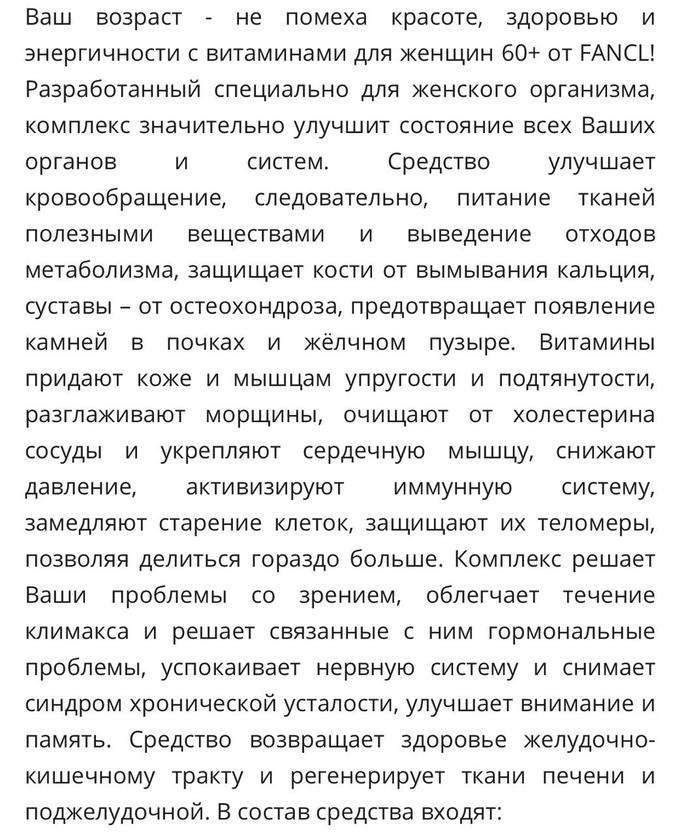 Ваш возраст - не помеха красоте, здоровью и энергичности с витаминами для женщин 60+ от FANCL! Разработанный специально для женского организма, комплекс значительно улучшит состояние всех Ваших органов и систем. Средство улучшает кровообращение, следовательно, питание тканей полезными веществами и выведение отходов метаболизма, защищает кости от вымывания кальция, суставы – от остеохондроза, предотвращает появление камней в почках и жёлчном пузыре. Витамины придают коже и мышцам упругости и подтянутости, разглаживают морщины, очищают от холестерина сосуды и укрепляют сердечную мышцу, снижают давление, активизируют иммунную систему, замедляют старение клеток, защищают их теломеры, позволяя делиться гораздо больше. Комплекс решает Ваши проблемы со зрением, облегчает течение климакса и решает связанные с ним гормональные проблемы, успокаивает нервную систему и снимает синдром хронической усталости, улучшает внимание и память. Средство возвращает здоровье желудочно-кишечному тракту и регенерирует ткани печени и поджелудочной. В состав средства входят: